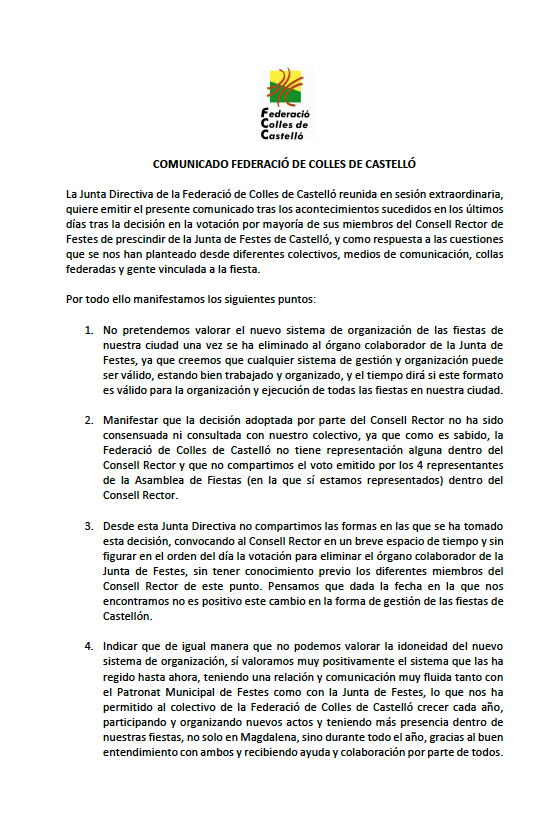 Federació
Colles de
Castelló

COMUNICADO FEDERACIÓ DE COLLES DE CASTELLÓ

La Junta Directiva de la Federació de Colles de Castelló reunida en sesión extraordinaria, quiere emitir el presente comunicado tras los acontecimientos sucedidos en los últimos días tras la decisión en la votación por mayoría de sus miembros del Consell Rector de Festes de prescindir de la Junta de Festes de Castelló, y como respuesta a las cuestiones que se nos han planteado desde diferentes colectivos, medios de comunicación, collas federadas y gente vinculada a la fiesta.

Por todo ello manifestamos los siguientes puntos:

1. No pretendemos valorar el nuevo sistema de organización de las fiestas de nuestra ciudad una vez se ha eliminado al órgano colaborador de la Junta de Festes, ya que creemos que cualquier sistema de gestión y organización puede ser válido, estando bien trabajado y organizado, y el tiempo dirá si este formato es válido para la organización y ejecución de todas las fiestas en nuestra ciudad.

2. Manifestar que la decisión adoptada por parte del Consell Rector no ha sido consensuada ni consultada con nuestro colectivo, ya que como es sabido, la Federació de Colles de Castelló no tiene representación alguna dentro del Consell Rector y que no compartimos el voto emitido por los 4 representantes de la Asamblea de Fiestas (en la que sí estamos representados) dentro del Consell Rector.

3. Desde esta Junta Directiva no compartimos las formas en las que se ha tomado esta decisión, convocando al Consell Rector en un breve espacio de tiempo y sin figurar en el orden del día la votación para eliminar el órgano colaborador de la Junta de Festes, sin tener conocimiento previo los diferentes miembros del Consell Rector de este punto. Pensamos que dada la fecha en la que nos encontramos no es positivo este cambio en la forma de gestión de las fiestas de Castellón.

4. Indicar que de igual manera que no podemos valorar la idoneidad del nuevo sistema de organización, sí valoramos muy positivamente el sistema que las ha regido hasta ahora, teniendo una relación y comunicación muy fluida tanto con el Patronat Municipal de Festes como con la Junta de Festes, lo que nos ha permitido al colectivo de la Federació de Colles de Castelló crecer cada año, participando y organizando nuevos actos y teniendo más presencia dentro de nuestras fiestas, no solo en Magdalena, sino durante todo el año, gracias al buen entendimiento con ambos y recibiendo ayuda y colaboración por parte de todos.